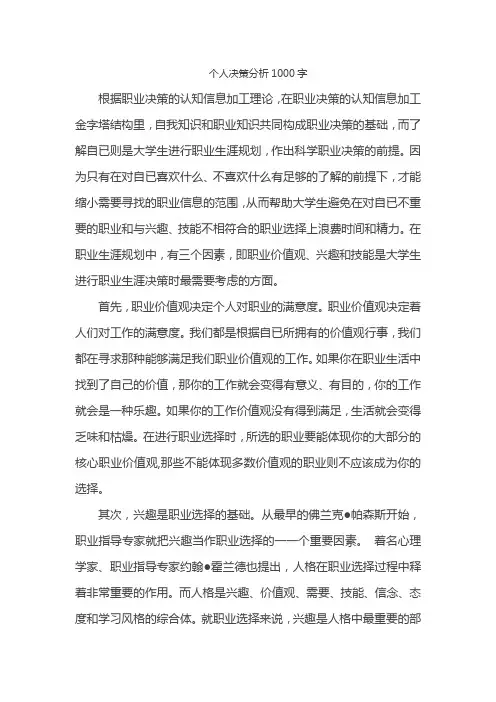 个人决策分析 1000 字

根据职业决策的认知信息加工理论，在职业决策的认知信息加工金字塔结构里，自我知识和职业知识共同构成职业决策的基础，而了解自已则是大学生进行职业生涯规划，作出科学职业决策的前提。因为只有在对自已喜欢什么、不喜欢什么有足够的了解的前提下，才能缩小需要寻找的职业信息的范围，从而帮助大学生避免在对自已不重要的职业和与兴趣、技能不相符合的职业选择上浪费时间和精力。在职业生涯规划中，有三个因素，即职业价值观、兴趣和技能是大学生进行职业生涯决策时最需要考虑的方面。

首先，职业价值观决定个人对职业的满意度。职业价值观决定着人们对工作的满意度。我们都是根据自已所拥有的价值观行事，我们都在寻求那种能够满足我们职业价值观的工作。如果你在职业生活中找到了自己的价值，那你的工作就会变得有意义、有目的，你的工作就会是一种乐趣。如果你的工作价值观没有得到满足，生活就会变得乏味和枯燥。在进行职业选择时，所选的职业要能体现你的大部分的核心职业价值观,那些不能体现多数价值观的职业则不应该成为你的选择。

其次，兴趣是职业选择的基础。从最早的佛兰克●帕森斯开始，职业指导专家就把兴趣当作职业选择的一一个重要因素。 着名心理学家、职业指导专家约翰●霍兰德也提出，人格在职业选择过程中释着非常重要的作用。而人格是兴趣、价值观、需要、技能、信念、态度和学习风格的综合体。就职业选择来说，兴趣是人格中最重要的部